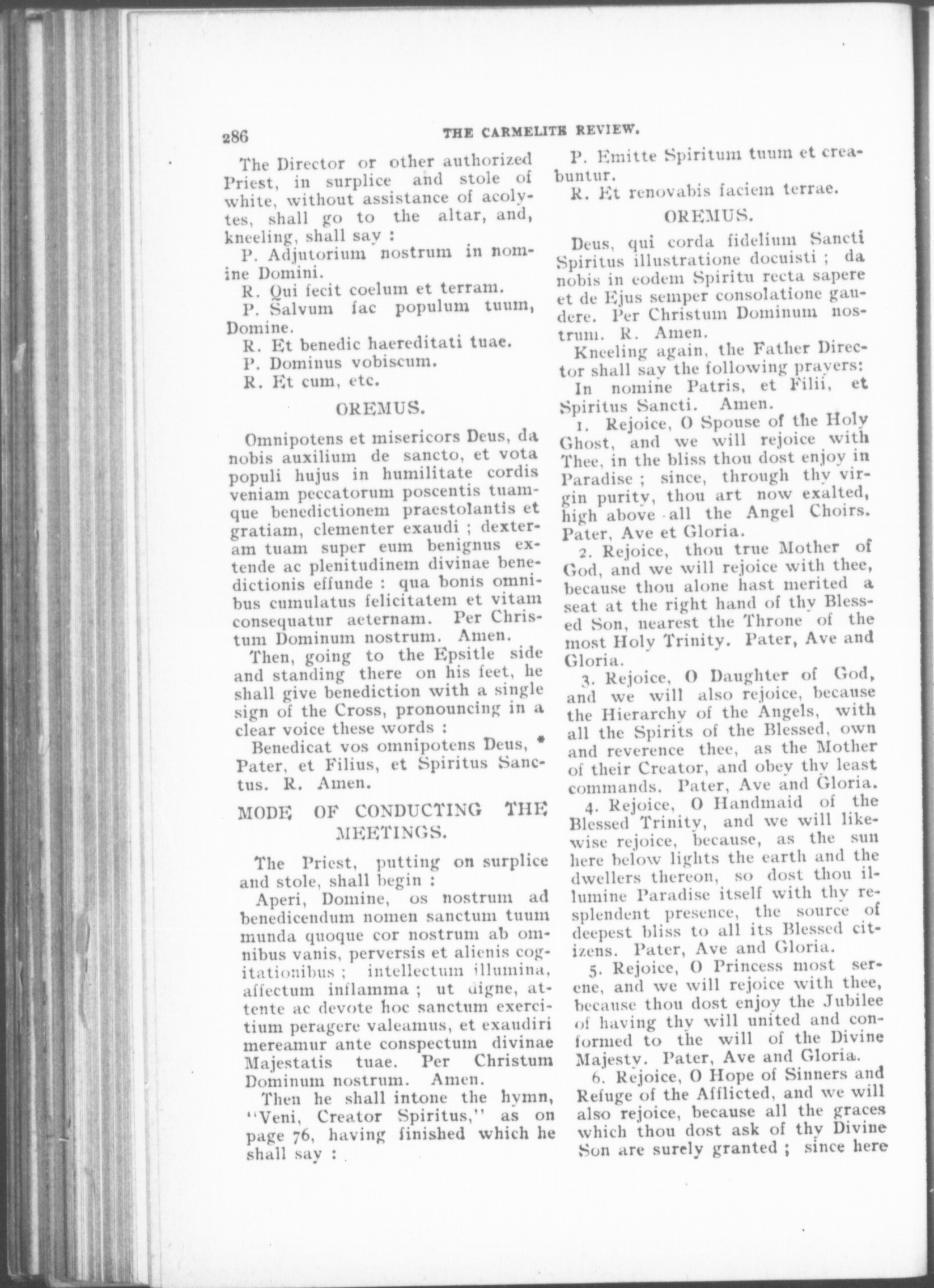 286 THE CARMELITE REVIEW.

The Director or other authorized Priest, in surplice and stole of white, without assistance of acolytes, shall go to the altar, and, kneeling, shall say :

P. Adjutorium nostrum in nomine Domini.

R. Qui fecit coelum et terram.

P. Salvum fac populum tuum, Domine.

R. Et benedic haereditati tuae.

P. Dominus vobiscum.

R. Et cum, etc.

OREMUS.

Omnipotens et misericors Deus, da nobis auxilium de sancto, et vota populi hujus in humilitate cordis veniam peccatorum poscentis tuamque benedictionem praestolantis et gratiam, clementer exaudi ; dexteram tuam super eum benignus extende ac plenitudinem divinae benedictionis effunde : qua bonis omnibus cumulatus felicitatem et vitam consequatur aeternam. Per Christum Dominum nostrum. Amen.

Then, going to the Epsitle side and standing there on his feet, he shall give benediction with a single sign of the Cross, pronouncing in a clear voice these words :

Benedicat vos omnipotens Deus, * Pater, et Filius, et Spiritus Sanctus. R. Amen.

MODE OF CONDUCTING THE MEETINGS.

The Priest, putting on surplice and stole, shall begin :

Aperi, Domine, os nostrum ad benedicendum nomen sanctum tuum munda quoque cor nostrum ab omnibus vanis, perversis et alienis cogitationibus ; intellectum illumina, affectum inflamma ; ut digne, attente ac devote hoc sanctum exercitium peragere valeamus, et exaudiri mereamur ante conspectum divinae Majestatis tuae. Per Christum Dominum nostrum. Amen.

Then he shall intone the hymn, "Veni, Creator Spiritus," as on page 76, having finished which he shall say :

P. Emitte Spiritum tuum et creabuntur.

R. Et renovabis faciem terrae.

OREMUS.

Deus, qui corda fidelium Sancti Spiritus illustratione docuisti ; da nobis in eodem Spiritu recta sapere et de Ejus semper consolatione gaudere. Per Christum Dominum nostrum. R. Amen.

Kneeling again, the Father Director shall say the following prayers:

In nomine Patris, et Filii, et Spiritus Sancti. Amen.

1. Rejoice, O Spouse of the Holy Ghost, and we will rejoice with Thee, in the bliss thou dost enjoy in Paradise ; since, through thy virgin purity, thou art now exalted, high above all the Angel Choirs. Pater, Ave et Gloria.

2. Rejoice, thou true Mother of God, and we will rejoice with thee, because thou alone hast merited a seat at the right hand of thy Blessed Son, nearest the Throne of the most Holy Trinity. Pater, Ave and Gloria.

3. Rejoice, O Daughter of God, and we will also rejoice, because the Hierarchy of the Angels, with all the Spirits of the Blessed, own and reverence thee, as the Mother of their Creator, and obey thy least commands. Pater, Ave and Gloria.

4. Rejoice, O Handmaid of the Blessed Trinity, and we will likewise rejoice, because, as the sun here below lights the earth and the dwellers thereon, so dost thou illumine Paradise itself with thy resplendent presence, the source of deepest bliss to all its Blessed citizens. Pater, Ave and Gloria.

5. Rejoice, O Princess most serene, and we will rejoice with thee, because thou dost enjoy the Jubilee of having thy will united and conformed to the will of the Divine Majesty. Pater, Ave and Gloria.

6. Rejoice, O Hope of Sinners and Refuge of the Afflicted, and we will also rejoice, because all the graces which thou dost ask of thy Divine Son are surely granted ; since here